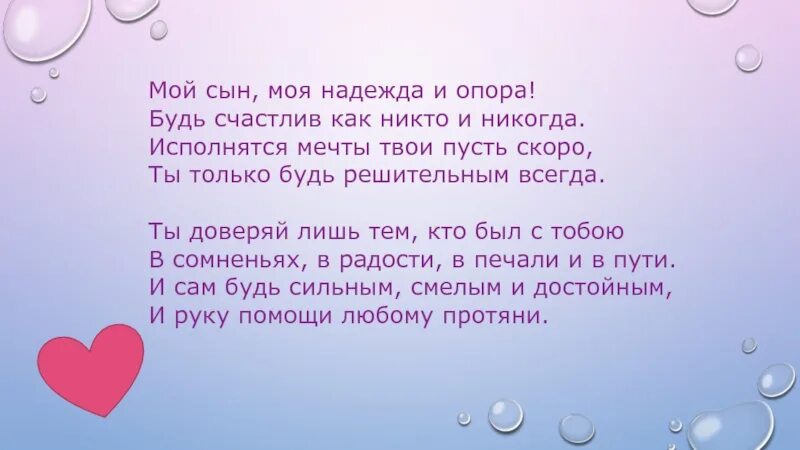 Мой сын, моя надежда и опора!
Будь счастлив как никто и никогда.
Исполнятся мечты твои пусть скоро,
Ты только будь решительным всегда.

Ты доверяй лишь тем, кто был с тобою
В сомненьях, в радости, в печали и в пути.
И сам будь сильным, смелым и достойным,
И руку помощи любому протяни.